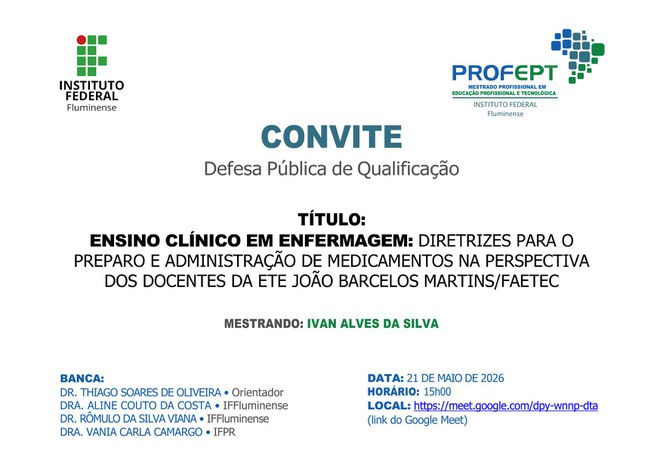 INSTITUTO FEDERAL
Fluminense

PROFEPT
MESTRADO PROFISSIONAL EM EDUCAÇÃO PROFISSIONAL E TECNOLÓGICA
INSTITUTO FEDERAL
Fluminense

CONVITE
Defesa Pública de Qualificação

TÍTULO:
ENSINO CLÍNICO EM ENFERMAGEM: DIRETRIZES PARA O PREPARO E ADMINISTRAÇÃO DE MEDICAMENTOS NA PERSPECTIVA DOS DOCENTES DA ETE JOÃO BARCELOS MARTINS/FAETEC

MESTRANDO: IVAN ALVES DA SILVA

BANCA:
DR. THIAGO SOARES DE OLIVEIRA • Orientador
DRA. ALINE COUTO DA COSTA • IFFluminense
DR. RÔMULO DA SILVA VIANA • IFFluminense
DRA. VANIA CARLA CAMARGO • IFPR

DATA: 21 DE MAIO DE 2026
HORÁRIO: 15h00
LOCAL: https://meet.google.com/dpy-wnnp-dta
(link do Google Meet)